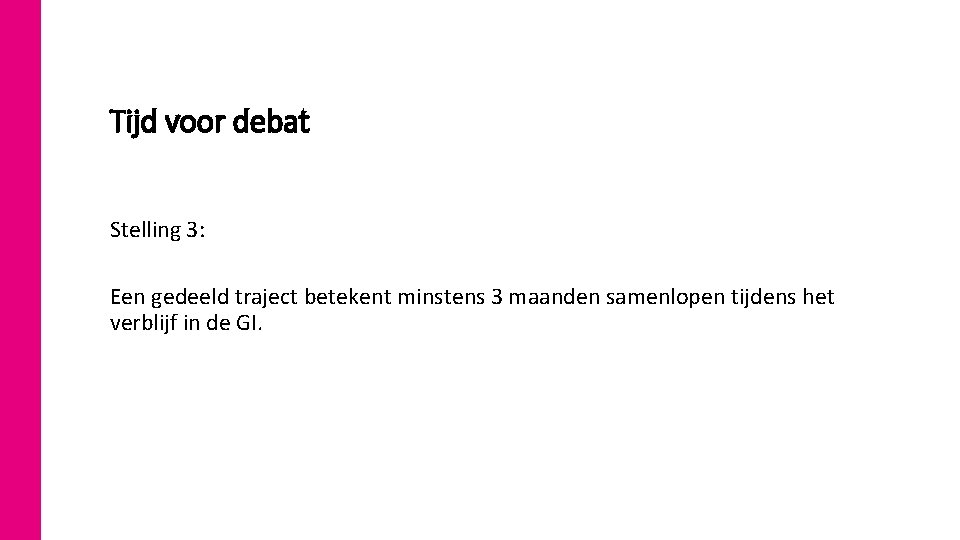 Tijd voor debat

Stelling 3:

Een gedeeld traject betekent minstens 3 maanden samenlopen tijdens het verblijf in de GI.